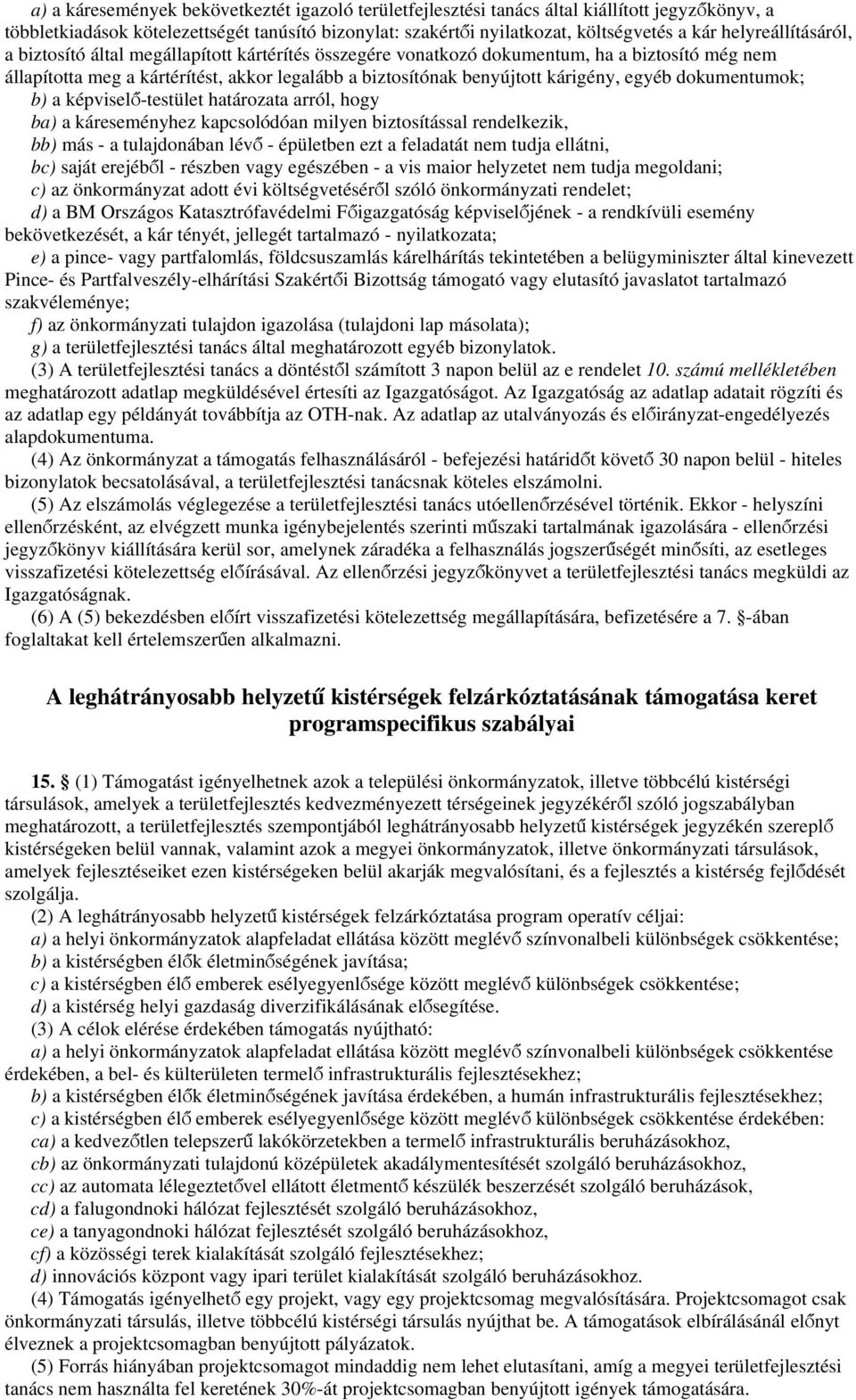 a) a káresemények bekövetkeztét igazoló területfejlesztési tanács által kiállított jegyzőkönyv, a többletkiadások kötelezettségét tanúsító bizonylat: szakértői nyilatkozat, költségvetés a kár helyreállításáról, a biztosító által megállapított kártérítés összegére vonatkozó dokumentum, ha a biztosító még nem állapította meg a kártérítést, akkor legalább a biztosítónak benyújtott kárigény, egyéb dokumentumok;
b) a képviselő-testület határozata arról, hogy
ba) a káreseményhez kapcsolódóan milyen biztosítással rendelkezik,
bb) más - a tulajdonában lévő - épületben ezt a feladatát nem tudja ellátni,
bc) saját erejéből - részben vagy egészében - a vis maior helyzetet nem tudja megoldani;
c) az önkormányzat adott évi költségvetéséről szóló önkormányzati rendelet;
d) a BM Országos Katasztrófavédelmi Főigazgatóság képviselőjének - a rendkívüli esemény bekövetkezését, a kár tényét, jellegét tartalmazó - nyilatkozata;
e) a pince- vagy partfalomlás, földcsuszamlás kárelhárítás tekintetében a belügyminiszter által kinevezett Pince- és Partfalveszély-elhárítási Szakértői Bizottság támogató vagy elutasító javaslatot tartalmazó szakvéleménye;
f) az önkormányzati tulajdon igazolása (tulajdoni lap másolata);
g) a területfejlesztési tanács által meghatározott egyéb bizonylatok.
(3) A területfejlesztési tanács a döntéstől számított 3 napon belül az e rendelet 10. számú mellékletében meghatározott adatlap megküldésével értesíti az Igazgatóságot. Az Igazgatóság az adatlap adatait rögzíti és az adatlap egy példányát továbbítja az OTH-nak. Az adatlap az utalványozás és előirányzat-engedélyezés alapdokumentuma.
(4) Az önkormányzat a támogatás felhasználásáról - befejezési határidőt követő 30 napon belül - hiteles bizonylatok becsatolásával, a területfejlesztési tanácsnak köteles elszámolni.
(5) Az elszámolás véglegezése a területfejlesztési tanács utóellenőrzésével történik. Ekkor - helyszíni ellenőrzésként, az elvégzett munka igénybejelentés szerinti műszaki tartalmának igazolására - ellenőrzési jegyzőkönyv kiállítására kerül sor, amelynek záradéka a felhasználás jogszerűségét minősíti, az esetleges visszafizetési kötelezettség előírásával. Az ellenőrzési jegyzőkönyvet a területfejlesztési tanács megküldi az Igazgatóságnak.
(6) A (5) bekezdésben előírt visszafizetési kötelezettség megállapítására, befizetésére a 7. §-ában foglaltakat kell értelemszerűen alkalmazni.

A leghátrányosabb helyzetű kistérségek felzárkóztatásának támogatása keret programspecifikus szabályai

15. § (1) Támogatást igényelhetnek azok a települési önkormányzatok, illetve többcélú kistérségi társulások, amelyek a területfejlesztés kedvezményezett térségeinek jegyzékéről szóló jogszabályban meghatározott, a területfejlesztés szempontjából leghátrányosabb helyzetű kistérségek jegyzékén szereplő kistérségeken belül vannak, valamint azok a megyei önkormányzatok, illetve önkormányzati társulások, amelyek fejlesztéseiket ezen kistérségeken belül akarják megvalósítani, és a fejlesztés a kistérség fejlődését szolgálja.
(2) A leghátrányosabb helyzetű kistérségek felzárkóztatása program operatív céljai:
a) a helyi önkormányzatok alapfeladat ellátása között meglévő színvonalbeli különbségek csökkentése;
b) a kistérségben élők életminőségének javítása;
c) a kistérségben élő emberek esélyegyenlősége között meglévő különbségek csökkentése;
d) a kistérség helyi gazdaság diverzifikálásának elősegítése.
(3) A célok elérése érdekében támogatás nyújtható:
a) a helyi önkormányzatok alapfeladat ellátása között meglévő színvonalbeli különbségek csökkentése érdekében, a bel- és külterületen termelő infrastrukturális fejlesztésekhez;
b) a kistérségben élők életminőségének javítása érdekében, a humán infrastrukturális fejlesztésekhez;
c) a kistérségben élő emberek esélyegyenlősége között meglévő különbségek csökkentése érdekében:
ca) a kedvezőtlen telepszerű lakókörzetekben a termelő infrastrukturális beruházásokhoz,
bb) az önkormányzati tulajdonú középületek akadálymentesítését szolgáló beruházásokhoz,
cc) az automata lélegeztetővel ellátott életmentő készülék beszerzését szolgáló beruházások,
cd) a falugondnoki hálózat fejlesztését szolgáló beruházásokhoz,
ce) a tanyagondnoki hálózat fejlesztését szolgáló beruházásokhoz,
cf) a közösségi terek kialakítását szolgáló fejlesztésekhez;
d) innovációs központ vagy ipari terület kialakítását szolgáló beruházásokhoz.
(4) Támogatás igényelhető egy projekt, vagy egy projektcsomag megvalósítására. Projektcsomagot csak önkormányzati társulás, illetve többcélú kistérségi társulás nyújthat be. A támogatások elbírálásánál előnyt élveznek a projektcsomagban benyújtott pályázatok.
(5) Forrás hiányában projektcsomagot mindaddig nem lehet elutasítani, amíg a megyei területfejlesztési tanács nem használta fel keretének 30%-át projektcsomagban benyújtott igények támogatására.